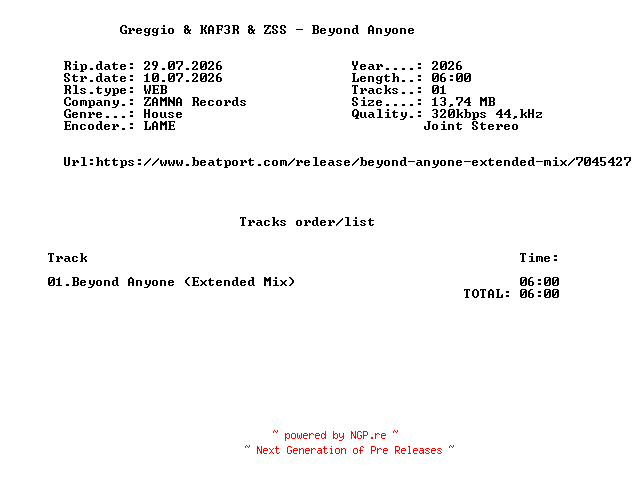 Greggio & KAF3R & ZSS - Beyond Anyone

Rip.date: 29.07.2026
Str.date: 10.07.2026
Rls.type: WEB
Company.: ZAMNA Records
Genre...: House
Encoder.: LAME

Year....: 2026
Length..: 06:00
Tracks..: 01
Size....: 13,74 MB
Quality.: 320kbps 44,kHz
Joint Stereo

Url:https://www.beatport.com/release/beyond-anyone-extended-mix/7045427

Tracks order/list

| Track | Time: |
|---|---|
| 01.Beyond Anyone (Extended Mix) | 06:00 |
| | TOTAL: 06:00 |

~ powered by NGP.re ~
~ Next Generation of Pre Releases ~